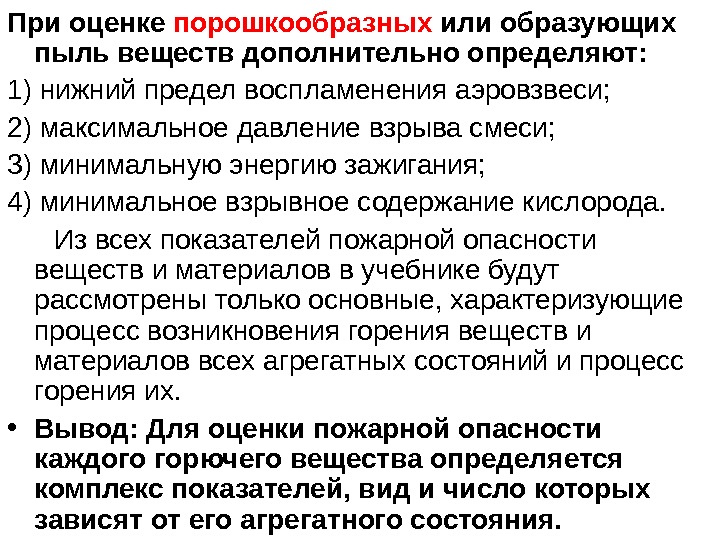 При оценке порошкообразных или образующих пыль веществ дополнительно определяют:

1) нижний предел воспламенения аэровзвеси;

2) максимальное давление взрыва смеси;

3) минимальную энергию зажигания;

4) минимальное взрывное содержание кислорода.

Из всех показателей пожарной опасности веществ и материалов в учебнике будут рассмотрены только основные, характеризующие процесс возникновения горения веществ и материалов всех агрегатных состояний и процесс горения их.

• Вывод: Для оценки пожарной опасности каждого горючего вещества определяется комплекс показателей, вид и число которых зависят от его агрегатного состояния.